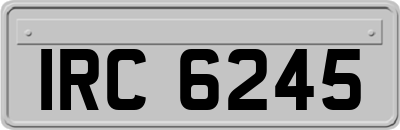 IRC 6245